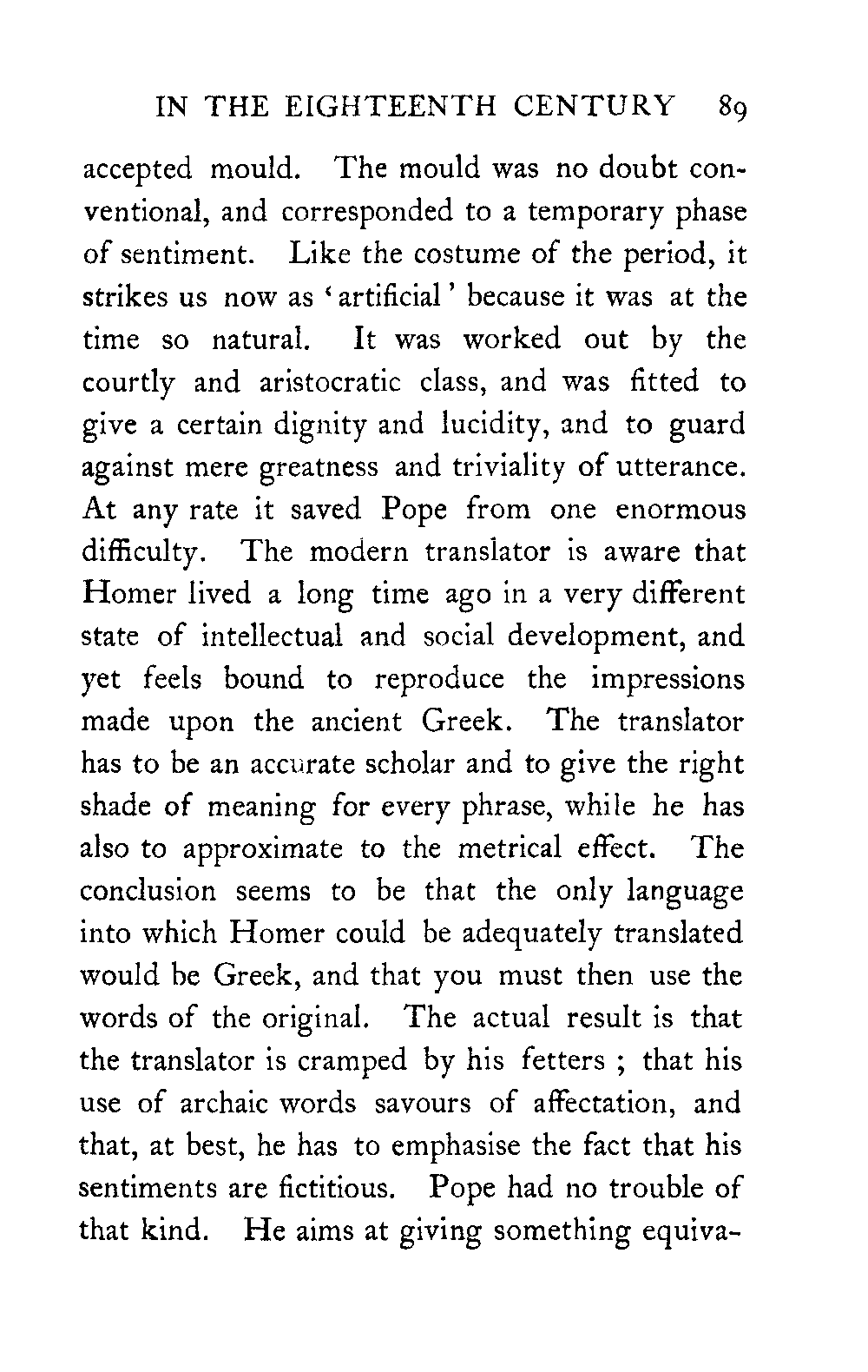 IN THE EIGHTEENTH CENTURY 89

accepted mould. The mould was no doubt conventional, and corresponded to a temporary phase of sentiment. Like the costume of the period, it strikes us now as 'artificial' because it was at the time so natural. It was worked out by the courtly and aristocratic class, and was fitted to give a certain dignity and lucidity, and to guard against mere greatness and triviality of utterance. At any rate it saved Pope from one enormous difficulty. The modern translator is aware that Homer lived a long time ago in a very different state of intellectual and social development, and yet feels bound to reproduce the impressions made upon the ancient Greek. The translator has to be an accurate scholar and to give the right shade of meaning for every phrase, while he has also to approximate to the metrical effect. The conclusion seems to be that the only language into which Homer could be adequately translated would be Greek, and that you must then use the words of the original. The actual result is that the translator is cramped by his fetters ; that his use of archaic words savours of affectation, and that, at best, he has to emphasise the fact that his sentiments are fictitious. Pope had no trouble of that kind. He aims at giving something equiva-